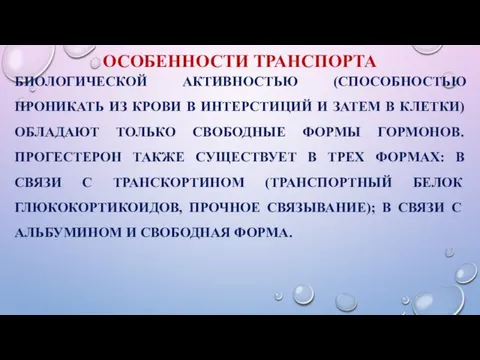 ОСОБЕННОСТИ ТРАНСПОРТА

БИОЛОГИЧЕСКОЙ АКТИВНОСТЬЮ (СПОСОБНОСТЬЮ ПРОНИКАТЬ ИЗ КРОВИ В ИНТЕРСТИЦИЙ И ЗАТЕМ В КЛЕТКИ) ОБЛАДАЮТ ТОЛЬКО СВОБОДНЫЕ ФОРМЫ ГОРМОНОВ. ПРОГЕСТЕРОН ТАКЖЕ СУЩЕСТВУЕТ В ТРЕХ ФОРМАХ: В СВЯЗИ С ТРАНСКОРТИНОМ (ТРАНСПОРТНЫЙ БЕЛОК ГЛЮКОКОРТИКОИДОВ, ПРОЧНОЕ СВЯЗЫВАНИЕ); В СВЯЗИ С АЛЬБУМИНОМ И СВОБОДНАЯ ФОРМА.